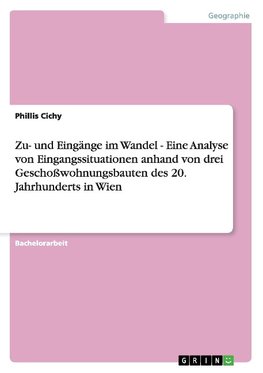 Geographie

Phillis Cichy

Zu- und Eingänge im Wandel - Eine Analyse von Eingangssituationen anhand von drei Geschoßwohnungsbauten des 20. Jahrhunderts in Wien

Bachelorarbeit

GRIN